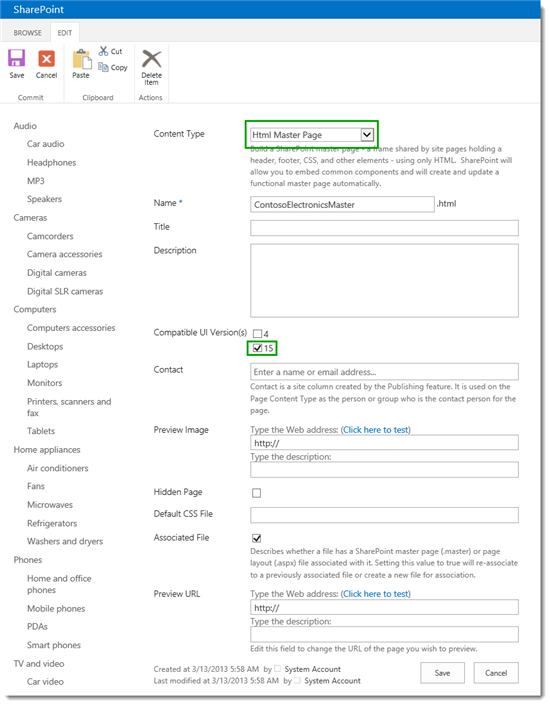 SharePoint

BROWSE EDIT

Save Cancel
Commit

Paste Cut Copy
Clipboard

Delete Item
Actions

Audio
Car audio
Headphones
MP3
Speakers
Cameras
Camcorders
Camera accessories
Digital cameras
Digital SLR cameras
Computers
Computers accessories
Desktops
Laptops
Monitors
Printers, scanners and fax
Tablets
Home appliances
Air conditioners
Fans
Microwaves
Refrigerators
Washers and dryers
Phones
Home and office phones
Mobile phones
PDAs
Smart phones
TV and video
Car video

Content Type
Html Master Page
Build a SharePoint master page - a frame shared by site pages holding a header, footer, CSS, and other elements - using only HTML. SharePoint will allow you to embed common components and will create and update a functional master page automatically.

Name *
ContosoElectronicsMaster .html

Title

Description

Compatible UI Version(s)
4
15

Contact
Enter a name or email address...
Contact is a site column created by the Publishing feature. It is used on the Page Content Type as the person or group who is the contact person for the page.

Preview Image
Type the Web address: (Click here to test)
http://
Type the description:

Hidden Page

Default CSS File

Associated File
Describes whether a file has a SharePoint master page (.master) or page layout (.aspx) file associated with it. Setting this value to true will re-associate to a previously associated file or create a new file for association.

Preview URL
Type the Web address: (Click here to test)
http://
Type the description:
Edit this field to change the URL of the page you wish to preview.

Created at 3/13/2013 5:58 AM by System Account
Last modified at 3/13/2013 5:58 AM by System Account

Save Cancel